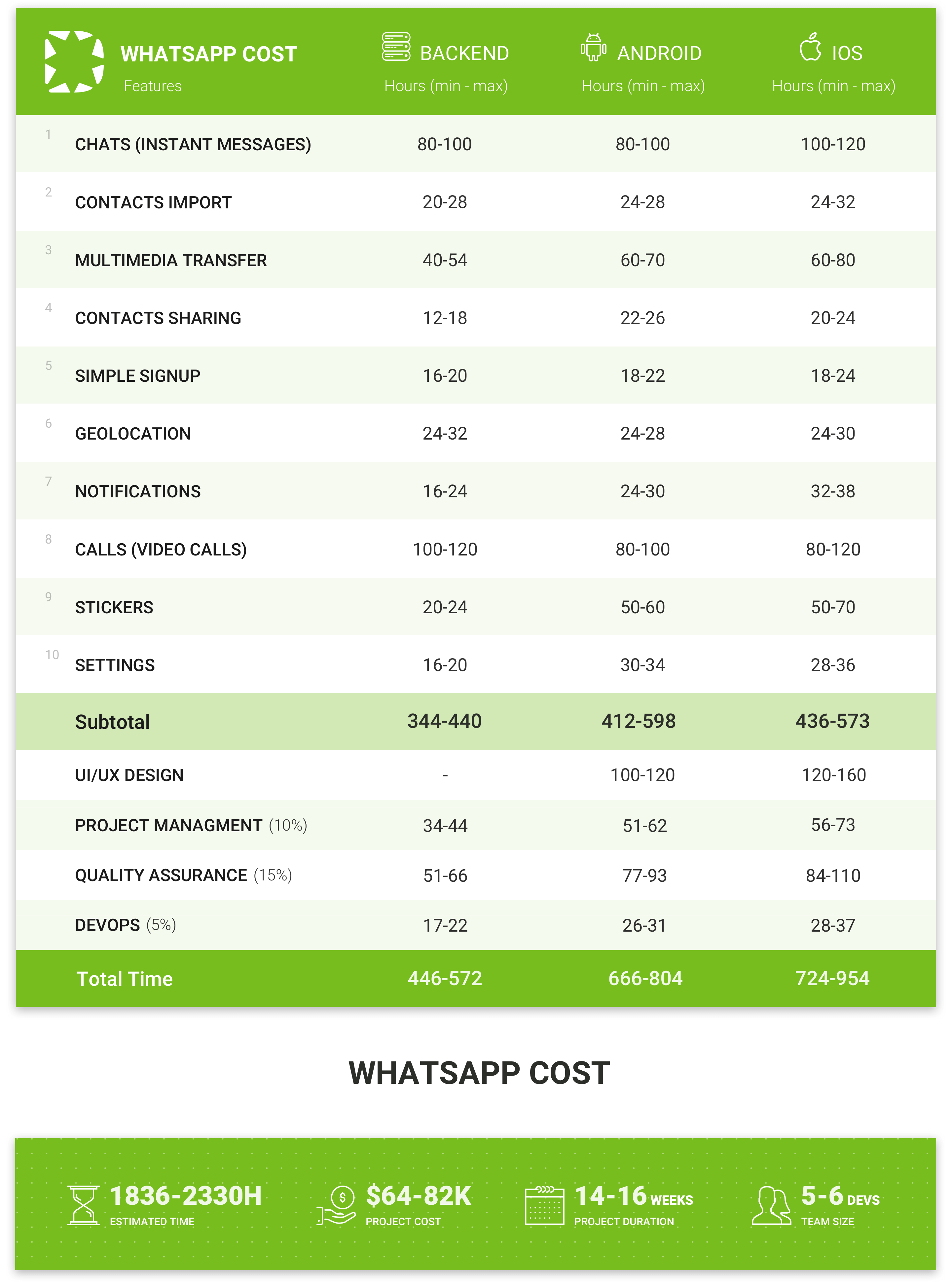 | | WHATSAPP COST Features | BACKEND Hours (min - max) | ANDROID Hours (min - max) | IOS Hours (min - max) |
|---|---|---|---|---|
| 1 | CHATS (INSTANT MESSAGES) | 80-100 | 80-100 | 100-120 |
| 2 | CONTACTS IMPORT | 20-28 | 24-28 | 24-32 |
| 3 | MULTIMEDIA TRANSFER | 40-54 | 60-70 | 60-80 |
| 4 | CONTACTS SHARING | 12-18 | 22-26 | 20-24 |
| 5 | SIMPLE SIGNUP | 16-20 | 18-22 | 18-24 |
| 6 | GEOLOCATION | 24-32 | 24-28 | 24-30 |
| 7 | NOTIFICATIONS | 16-24 | 24-30 | 32-38 |
| 8 | CALLS (VIDEO CALLS) | 100-120 | 80-100 | 80-120 |
| 9 | STICKERS | 20-24 | 50-60 | 50-70 |
| 10 | SETTINGS | 16-20 | 30-34 | 28-36 |
| | Subtotal | 344-440 | 412-598 | 436-573 |
| | UI/UX DESIGN | - | 100-120 | 120-160 |
| | PROJECT MANAGMENT (10%) | 34-44 | 51-62 | 56-73 |
| | QUALITY ASSURANCE (15%) | 51-66 | 77-93 | 84-110 |
| | DEVOPS (5%) | 17-22 | 26-31 | 28-37 |
| | Total Time | 446-572 | 666-804 | 724-954 |

WHATSAPP COST

1836-2330H
ESTIMATED TIME

$64-82K
PROJECT COST

14-16 WEEKS
PROJECT DURATION

5-6 DEVS
TEAM SIZE